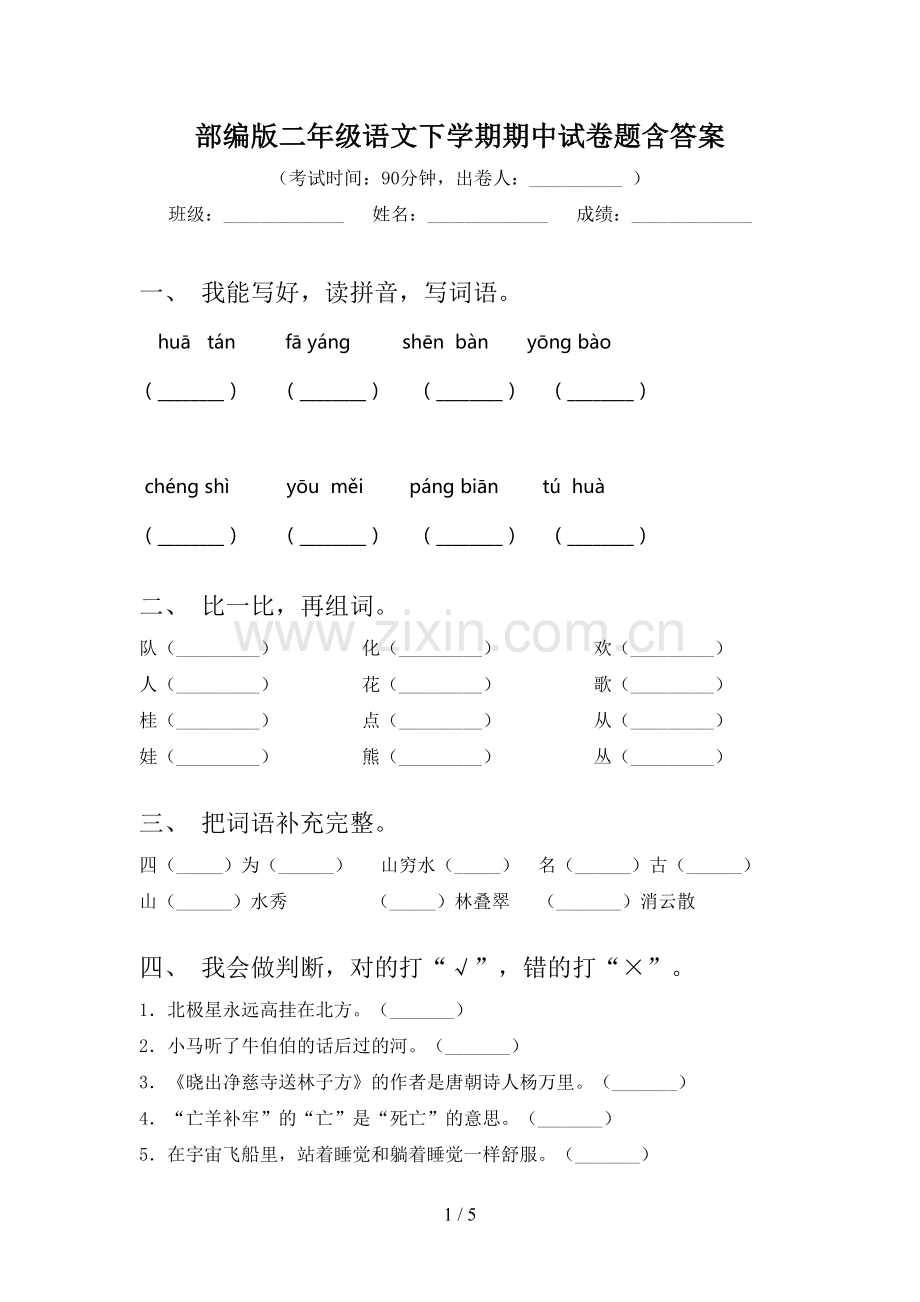 部编版二年级语文下学期期中试卷题含答案

（考试时间：90分钟，出卷人：____）

班级：____ 姓名：____ 成绩：____

一、 我能写好，读拼音，写词语。

huā tán  fā yáng  shēn bàn  yōng bào

（____） （____） （____） （____）

chéng shì  yōu měi  páng biān  tú huà

（____） （____） （____） （____）

二、 比一比，再组词。

队（____） 化（____） 欢（____）
人（____） 花（____） 歌（____）
桂（____） 点（____） 从（____）
娃（____） 熊（____） 丛（____）

三、 把词语补充完整。

四（____）为（____） 山穷水（____） 名（____）古（____）
山（____）水秀 （____）林叠翠 （____）消云散

四、 我会做判断，对的打“√”，错的打“×”。

1．北极星永远高挂在北方。（____）
2．小马听了牛伯伯的话后过的河。（____）
3．《晓出净慈寺送林子方》的作者是唐朝诗人杨万里。（____）
4．“亡羊补牢”的“亡”是“死亡”的意思。（____）
5．在宇宙飞船里，站着睡觉和躺着睡觉一样舒服。（____）

1 / 5

www.zixin.com.cn